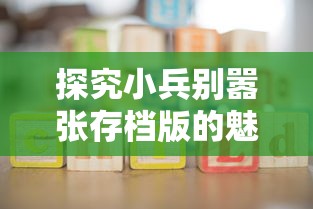 探究小兵别嚣张存档版的魅